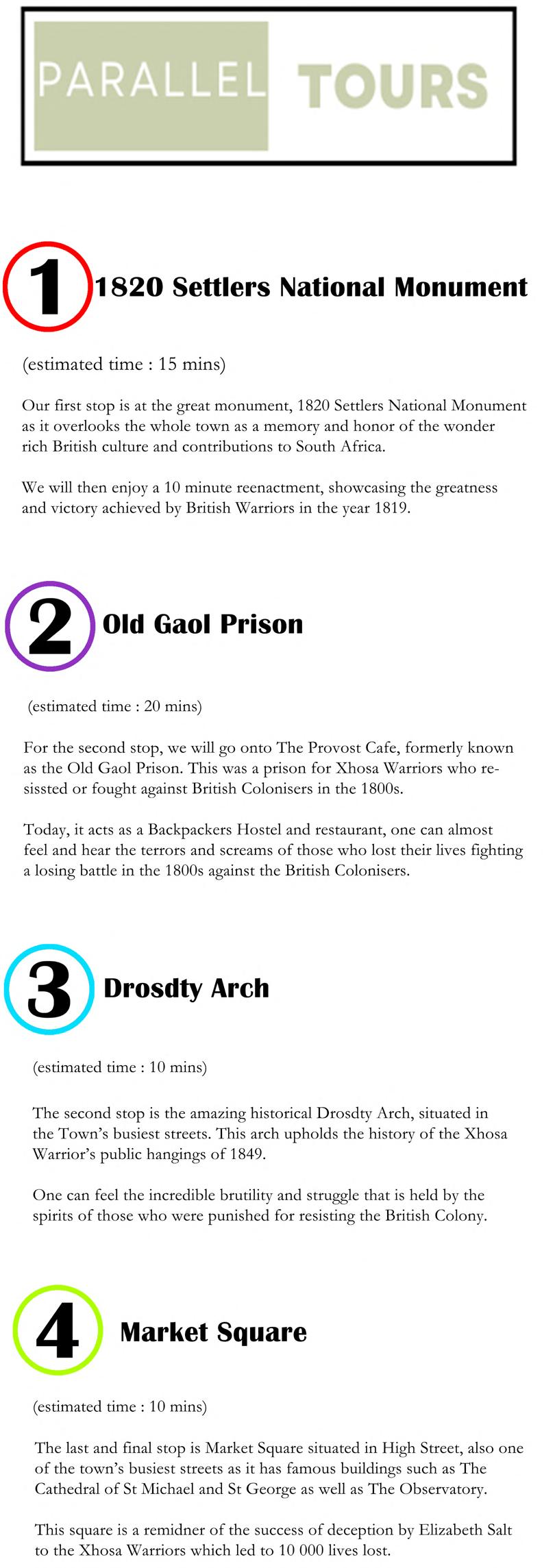 PARALLEL TOURS

1 1820 Settlers National Monument

(estimated time : 15 mins)

Our first stop is at the great monument, 1820 Settlers National Monument as it overlooks the whole town as a memory and honor of the wonder rich British culture and contributions to South Africa.

We will then enjoy a 10 minute reenactment, showcasing the greatness and victory achieved by British Warriors in the year 1819.

2 Old Gaol Prison

(estimated time : 20 mins)

For the second stop, we will go onto The Provost Cafe, formerly known as the Old Gaol Prison. This was a prison for Xhosa Warriors who resissted or fought against British Colonisers in the 1800s.

Today, it acts as a Backpackers Hostel and restaurant, one can almost feel and hear the terrors and screams of those who lost their lives fighting a losing battle in the 1800s against the British Colonisers.

3 Drosdty Arch

(estimated time : 10 mins)

The second stop is the amazing historical Drosdty Arch, situated in the Town's busiest streets. This arch upholds the history of the Xhosa Warrior's public hangings of 1849.

One can feel the incredible brutility and struggle that is held by the spirits of those who were punished for resisting the British Colony.

4 Market Square

(estimated time : 10 mins)

The last and final stop is Market Square situated in High Street, also one of the town's busiest streets as it has famous buildings such as The Cathedral of St Michael and St George as well as The Observatory.

This square is a remidner of the success of deception by Elizabeth Salt to the Xhosa Warriors which led to 10 000 lives lost.